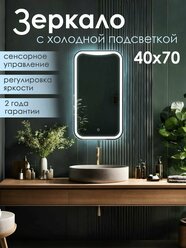 Зеркало
с холодной подсветкой
40x70

сенсорное управление

регулировка яркости

2 года гарантии